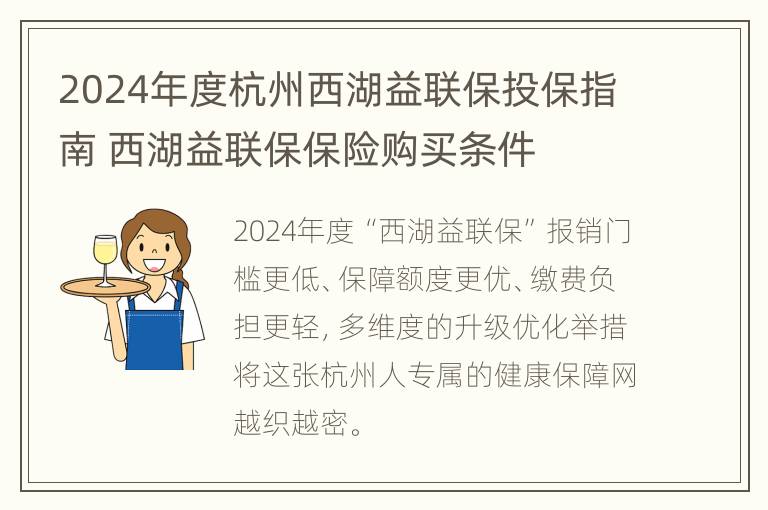 2024年度杭州西湖益联保投保指南 西湖益联保保险购买条件

2024年度“西湖益联保”报销门槛更低、保障额度更优、缴费负担更轻，多维度的升级优化举措将这张杭州人专属的健康保障网越织越密。